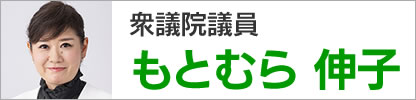 衆議院議員
もとむら 伸子